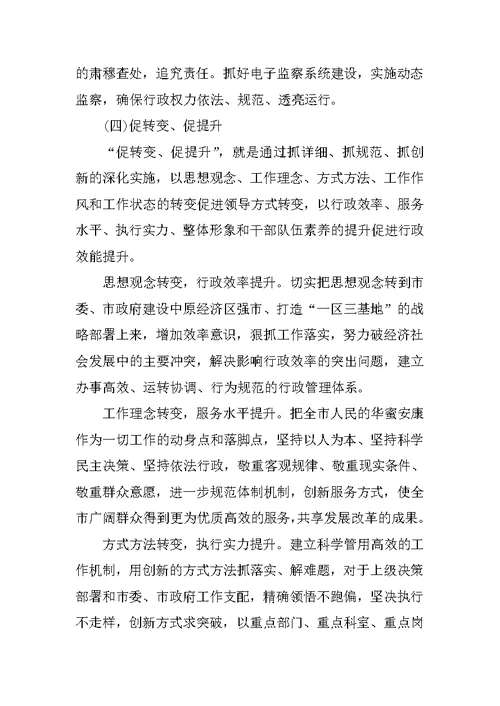 的肃穆查处，追究责任。抓好电子监察系统建设，实施动态监察，确保行政权力依法、规范、透亮运行。

(四)促转变、促提升

“促转变、促提升”，就是通过抓详细、抓规范、抓创新的深化实施，以思想观念、工作理念、方式方法、工作作风和工作状态的转变促进领导方式转变，以行政效率、服务水平、执行实力、整体形象和干部队伍素养的提升促进行政效能提升。

思想观念转变，行政效率提升。切实把思想观念转到市委、市政府建设中原经济区强市、打造“一区三基地”的战略部署上来，增加效率意识，狠抓工作落实，努力破经济社会发展中的主要冲突，解决影响行政效率的突出问题，建立办事高效、运转协调、行为规范的行政管理体系。

工作理念转变，服务水平提升。把全市人民的华蜜安康作为一切工作的动身点和落脚点，坚持以人为本、坚持科学民主决策、坚持依法行政，敬重客观规律、敬重现实条件、敬重群众意愿，进一步规范体制机制，创新服务方式，使全市广阔群众得到更为优质高效的服务，共享发展改革的成果。

方式方法转变，执行实力提升。建立科学管用高效的工作机制，用创新的方式方法抓落实、解难题，对于上级决策部署和市委、市政府工作支配，精确领悟不跑偏，坚决执行不走样，创新方式求突破，以重点部门、重点科室、重点岗